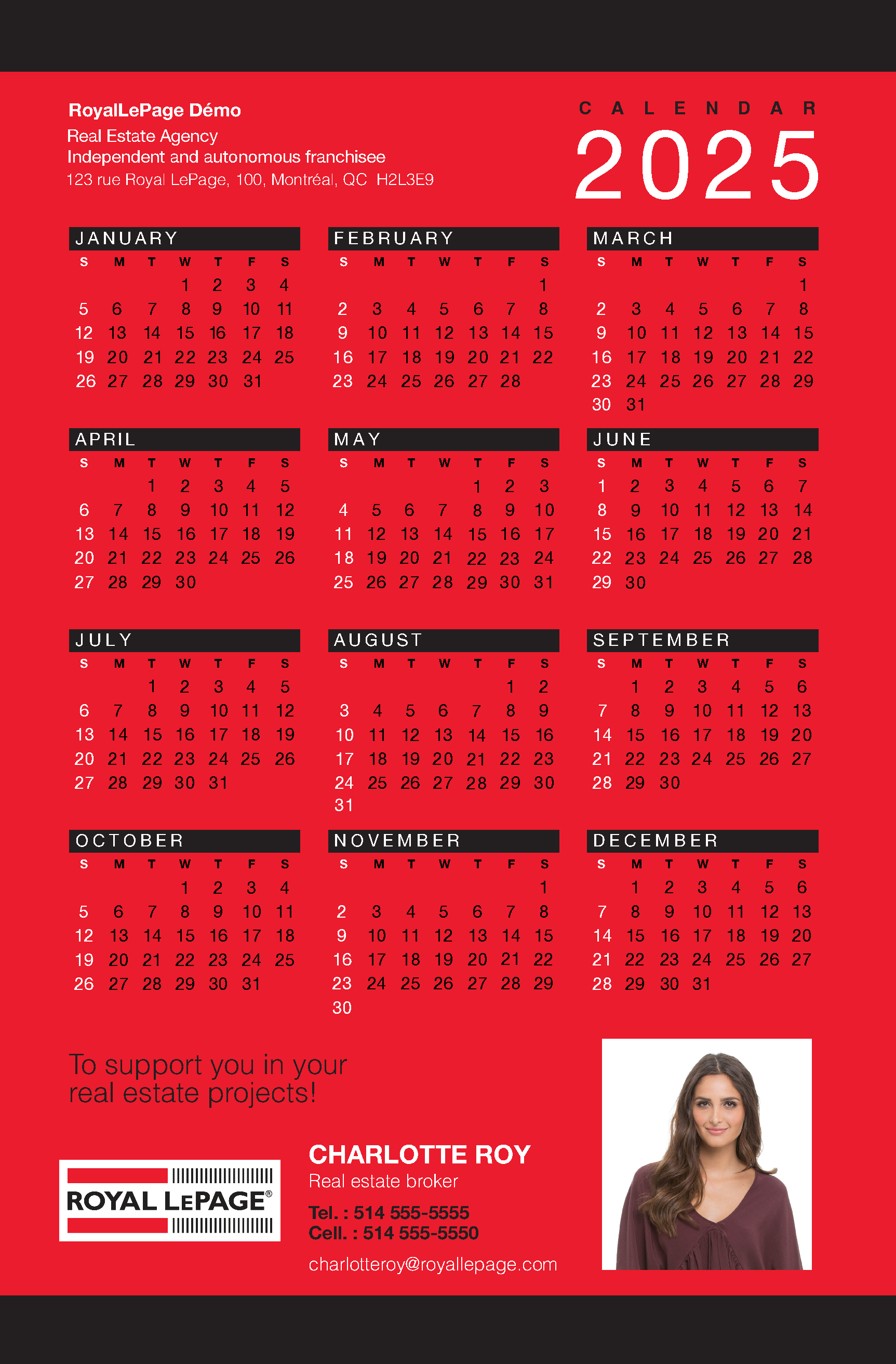 RoyalLePage Démo
Real Estate Agency
Independent and autonomous franchisee
123 rue Royal LePage, 100, Montréal, QC H2L3E9

CALENDAR
2025

JANUARY

| S | M | T | W | T | F | S |
|---|---|---|---|---|---|---|
| | | | 1 | 2 | 3 | 4 |
| 5 | 6 | 7 | 8 | 9 | 10 | 11 |
| 12 | 13 | 14 | 15 | 16 | 17 | 18 |
| 19 | 20 | 21 | 22 | 23 | 24 | 25 |
| 26 | 27 | 28 | 29 | 30 | 31 | |

FEBRUARY

| S | M | T | W | T | F | S |
|---|---|---|---|---|---|---|
| | | | | | | 1 |
| 2 | 3 | 4 | 5 | 6 | 7 | 8 |
| 9 | 10 | 11 | 12 | 13 | 14 | 15 |
| 16 | 17 | 18 | 19 | 20 | 21 | 22 |
| 23 | 24 | 25 | 26 | 27 | 28 | |

MARCH

| S | M | T | W | T | F | S |
|---|---|---|---|---|---|---|
| | | | | | | 1 |
| 2 | 3 | 4 | 5 | 6 | 7 | 8 |
| 9 | 10 | 11 | 12 | 13 | 14 | 15 |
| 16 | 17 | 18 | 19 | 20 | 21 | 22 |
| 23 | 24 | 25 | 26 | 27 | 28 | 29 |
| 30 | 31 | | | | | |

APRIL

| S | M | T | W | T | F | S |
|---|---|---|---|---|---|---|
| | | 1 | 2 | 3 | 4 | 5 |
| 6 | 7 | 8 | 9 | 10 | 11 | 12 |
| 13 | 14 | 15 | 16 | 17 | 18 | 19 |
| 20 | 21 | 22 | 23 | 24 | 25 | 26 |
| 27 | 28 | 29 | 30 | | | |

MAY

| S | M | T | W | T | F | S |
|---|---|---|---|---|---|---|
| | | | | 1 | 2 | 3 |
| 4 | 5 | 6 | 7 | 8 | 9 | 10 |
| 11 | 12 | 13 | 14 | 15 | 16 | 17 |
| 18 | 19 | 20 | 21 | 22 | 23 | 24 |
| 25 | 26 | 27 | 28 | 29 | 30 | 31 |

JUNE

| S | M | T | W | T | F | S |
|---|---|---|---|---|---|---|
| 1 | 2 | 3 | 4 | 5 | 6 | 7 |
| 8 | 9 | 10 | 11 | 12 | 13 | 14 |
| 15 | 16 | 17 | 18 | 19 | 20 | 21 |
| 22 | 23 | 24 | 25 | 26 | 27 | 28 |
| 29 | 30 | | | | | |

JULY

| S | M | T | W | T | F | S |
|---|---|---|---|---|---|---|
| | | 1 | 2 | 3 | 4 | 5 |
| 6 | 7 | 8 | 9 | 10 | 11 | 12 |
| 13 | 14 | 15 | 16 | 17 | 18 | 19 |
| 20 | 21 | 22 | 23 | 24 | 25 | 26 |
| 27 | 28 | 29 | 30 | 31 | | |

AUGUST

| S | M | T | W | T | F | S |
|---|---|---|---|---|---|---|
| | | | | | 1 | 2 |
| 3 | 4 | 5 | 6 | 7 | 8 | 9 |
| 10 | 11 | 12 | 13 | 14 | 15 | 16 |
| 17 | 18 | 19 | 20 | 21 | 22 | 23 |
| 24 | 25 | 26 | 27 | 28 | 29 | 30 |
| 31 | | | | | | |

SEPTEMBER

| S | M | T | W | T | F | S |
|---|---|---|---|---|---|---|
| | 1 | 2 | 3 | 4 | 5 | 6 |
| 7 | 8 | 9 | 10 | 11 | 12 | 13 |
| 14 | 15 | 16 | 17 | 18 | 19 | 20 |
| 21 | 22 | 23 | 24 | 25 | 26 | 27 |
| 28 | 29 | 30 | | | | |

OCTOBER

| S | M | T | W | T | F | S |
|---|---|---|---|---|---|---|
| | | | 1 | 2 | 3 | 4 |
| 5 | 6 | 7 | 8 | 9 | 10 | 11 |
| 12 | 13 | 14 | 15 | 16 | 17 | 18 |
| 19 | 20 | 21 | 22 | 23 | 24 | 25 |
| 26 | 27 | 28 | 29 | 30 | 31 | |

NOVEMBER

| S | M | T | W | T | F | S |
|---|---|---|---|---|---|---|
| | | | | | | 1 |
| 2 | 3 | 4 | 5 | 6 | 7 | 8 |
| 9 | 10 | 11 | 12 | 13 | 14 | 15 |
| 16 | 17 | 18 | 19 | 20 | 21 | 22 |
| 23 | 24 | 25 | 26 | 27 | 28 | 29 |
| 30 | | | | | | |

DECEMBER

| S | M | T | W | T | F | S |
|---|---|---|---|---|---|---|
| | 1 | 2 | 3 | 4 | 5 | 6 |
| 7 | 8 | 9 | 10 | 11 | 12 | 13 |
| 14 | 15 | 16 | 17 | 18 | 19 | 20 |
| 21 | 22 | 23 | 24 | 25 | 26 | 27 |
| 28 | 29 | 30 | 31 | | | |

To support you in your real estate projects!

ROYAL LEPAGE®

CHARLOTTE ROY
Real estate broker
Tel. : 514 555-5555
Cell. : 514 555-5550
charlotteroy@royallepage.com